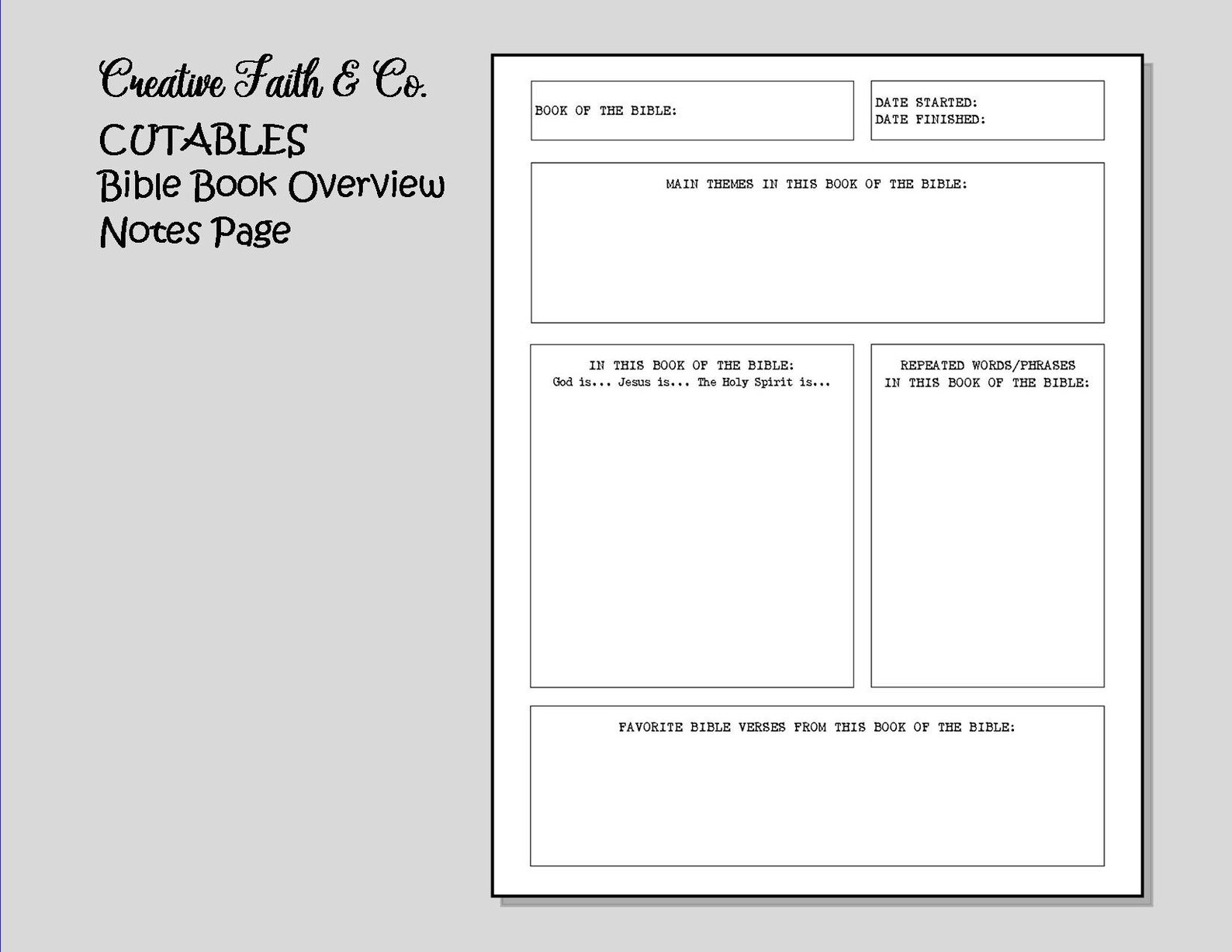 Creative Faith & Co.

CUTABLES
Bible Book Overview
Notes Page

BOOK OF THE BIBLE:

DATE STARTED:
DATE FINISHED:

MAIN THEMES IN THIS BOOK OF THE BIBLE:

IN THIS BOOK OF THE BIBLE:
God is... Jesus is... The Holy Spirit is...

REPEATED WORDS/PHRASES
IN THIS BOOK OF THE BIBLE:

FAVORITE BIBLE VERSES FROM THIS BOOK OF THE BIBLE: